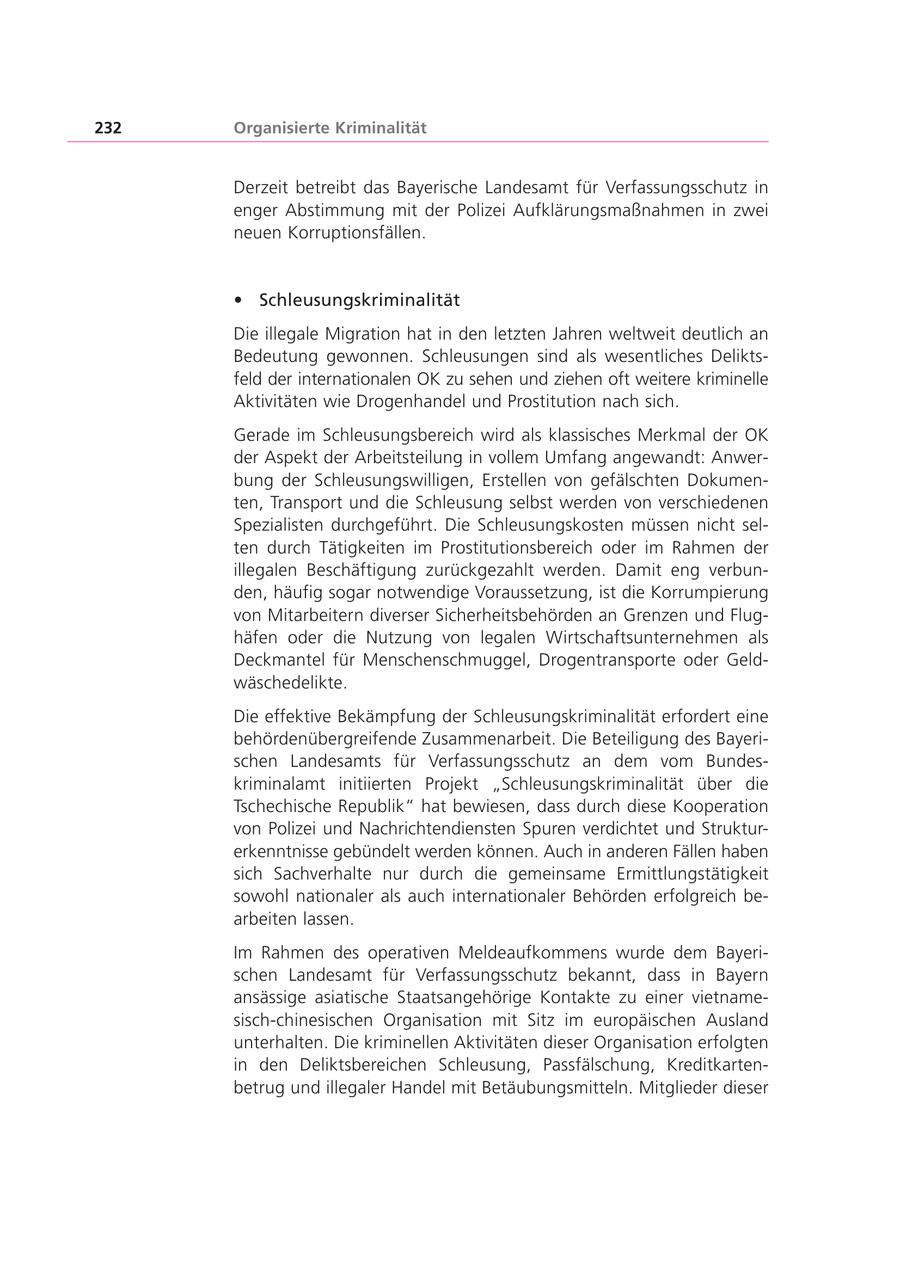 232 Organisierte Kriminalität

Derzeit betreibt das Bayerische Landesamt für Verfassungsschutz in enger Abstimmung mit der Polizei Aufklärungsmaßnahmen in zwei neuen Korruptionsfällen.

• Schleusungskriminalität

Die illegale Migration hat in den letzten Jahren weltweit deutlich an Bedeutung gewonnen. Schleusungen sind als wesentliches Deliktsfeld der internationalen OK zu sehen und ziehen oft weitere kriminelle Aktivitäten wie Drogenhandel und Prostitution nach sich.

Gerade im Schleusungsbereich wird als klassisches Merkmal der OK der Aspekt der Arbeitsteilung in vollem Umfang angewandt: Anwerbung der Schleusungswilligen, Erstellen von gefälschten Dokumenten, Transport und die Schleusung selbst werden von verschiedenen Spezialisten durchgeführt. Die Schleusungskosten müssen nicht selten durch Tätigkeiten im Prostitutionsbereich oder im Rahmen der illegalen Beschäftigung zurückgezahlt werden. Damit eng verbunden, häufig sogar notwendige Voraussetzung, ist die Korrumpierung von Mitarbeitern diverser Sicherheitsbehörden an Grenzen und Flughäfen oder die Nutzung von legalen Wirtschaftsunternehmen als Deckmantel für Menschenschmuggel, Drogentransporte oder Geldwäschedelikte.

Die effektive Bekämpfung der Schleusungskriminalität erfordert eine behördenübergreifende Zusammenarbeit. Die Beteiligung des Bayerischen Landesamts für Verfassungsschutz an dem vom Bundeskriminalamt initiierten Projekt „Schleusungskriminalität über die Tschechische Republik“ hat bewiesen, dass durch diese Kooperation von Polizei und Nachrichtendiensten Spuren verdichtet und Strukturerkenntnisse gebündelt werden können. Auch in anderen Fällen haben sich Sachverhalte nur durch die gemeinsame Ermittlungstätigkeit sowohl nationaler als auch internationaler Behörden erfolgreich bearbeiten lassen.

Im Rahmen des operativen Meldeaufkommens wurde dem Bayerischen Landesamt für Verfassungsschutz bekannt, dass in Bayern ansässige asiatische Staatsangehörige Kontakte zu einer vietnamesisch-chinesischen Organisation mit Sitz im europäischen Ausland unterhalten. Die kriminellen Aktivitäten dieser Organisation erfolgten in den Deliktsbereichen Schleusung, Passfälschung, Kreditkartenbetrug und illegaler Handel mit Betäubungsmitteln. Mitglieder dieser